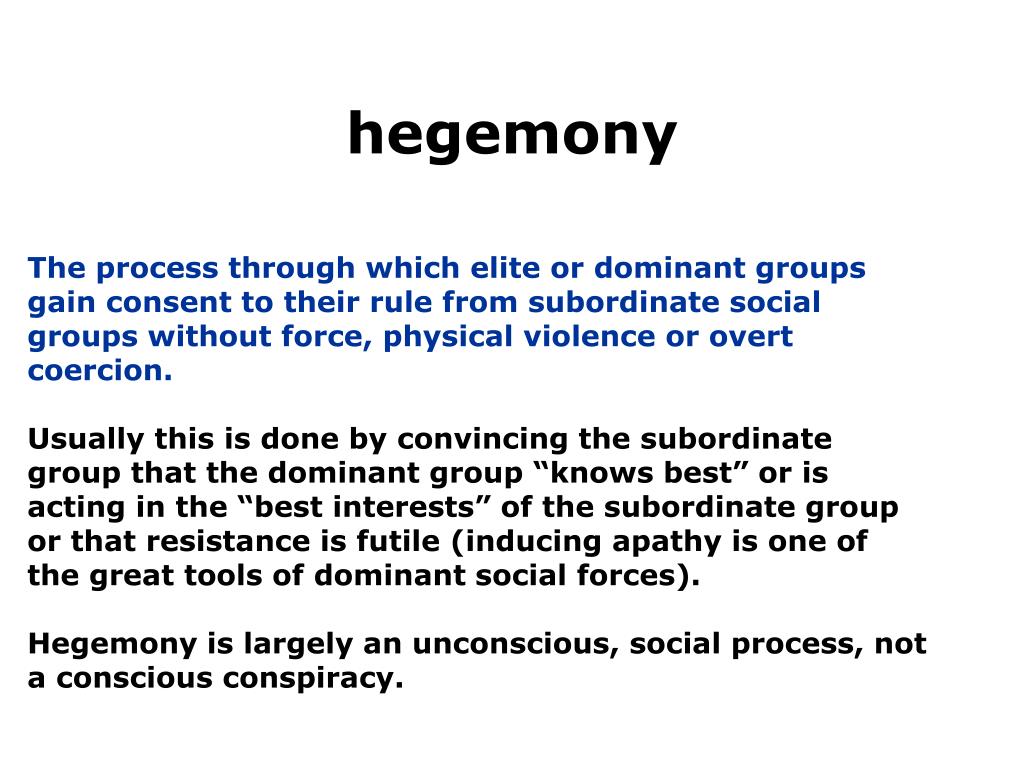 hegemony

The process through which elite or dominant groups gain consent to their rule from subordinate social groups without force, physical violence or overt coercion.

Usually this is done by convincing the subordinate group that the dominant group “knows best” or is acting in the “best interests” of the subordinate group or that resistance is futile (inducing apathy is one of the great tools of dominant social forces).

Hegemony is largely an unconscious, social process, not a conscious conspiracy.